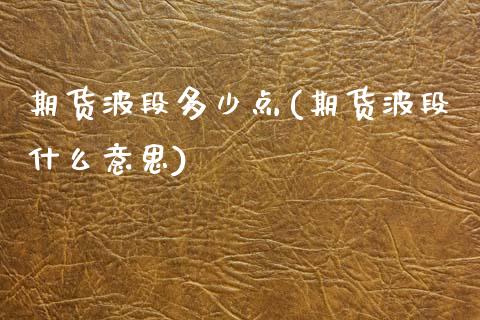 期货波段多少点(期货波段什么意思)